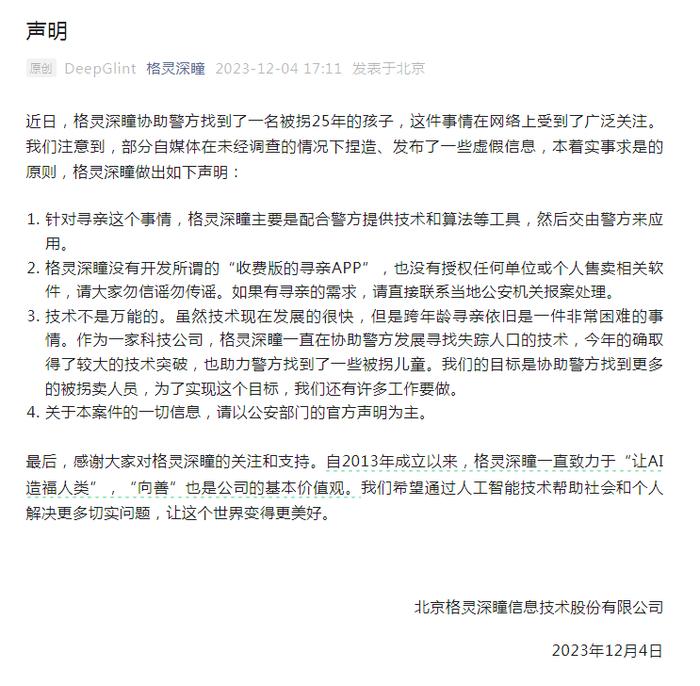 声明

原创 DeepGlint 格灵深瞳 2023-12-04 17:11 发表于北京

近日，格灵深瞳协助警方找到了一名被拐25年的孩子，这件事情在网络上受到了广泛关注。我们注意到，部分自媒体在未经调查的情况下捏造、发布了一些虚假信息，本着实事求是的原则，格灵深瞳做出如下声明：

1. 针对寻亲这个事情，格灵深瞳主要是配合警方提供技术和算法等工具，然后交由警方来应用。
2. 格灵深瞳没有开发所谓的“收费版的寻亲APP”，也没有授权任何单位或个人售卖相关软件，请大家勿信谣勿传谣。如果有寻亲的需求，请直接联系当地公安机关报案处理。
3. 技术不是万能的。虽然技术现在发展的很快，但是跨年龄寻亲依旧是一件非常困难的事情。作为一家科技公司，格灵深瞳一直在协助警方发展寻找失踪人口的技术，今年的确取得了较大的技术突破，也助力警方找到了一些被拐儿童。我们的目标是协助警方找到更多的被拐卖人员，为了实现这个目标，我们还有许多工作要做。
4. 关于本案件的一切信息，请以公安部门的官方声明为主。

最后，感谢大家对格灵深瞳的关注和支持。自2013年成立以来，格灵深瞳一直致力于“让AI造福人类”，“向善”也是公司的基本价值观。我们希望通过人工智能技术帮助社会和个人解决更多切实问题，让这个世界变得更美好。

北京格灵深瞳信息技术股份有限公司

2023年12月4日